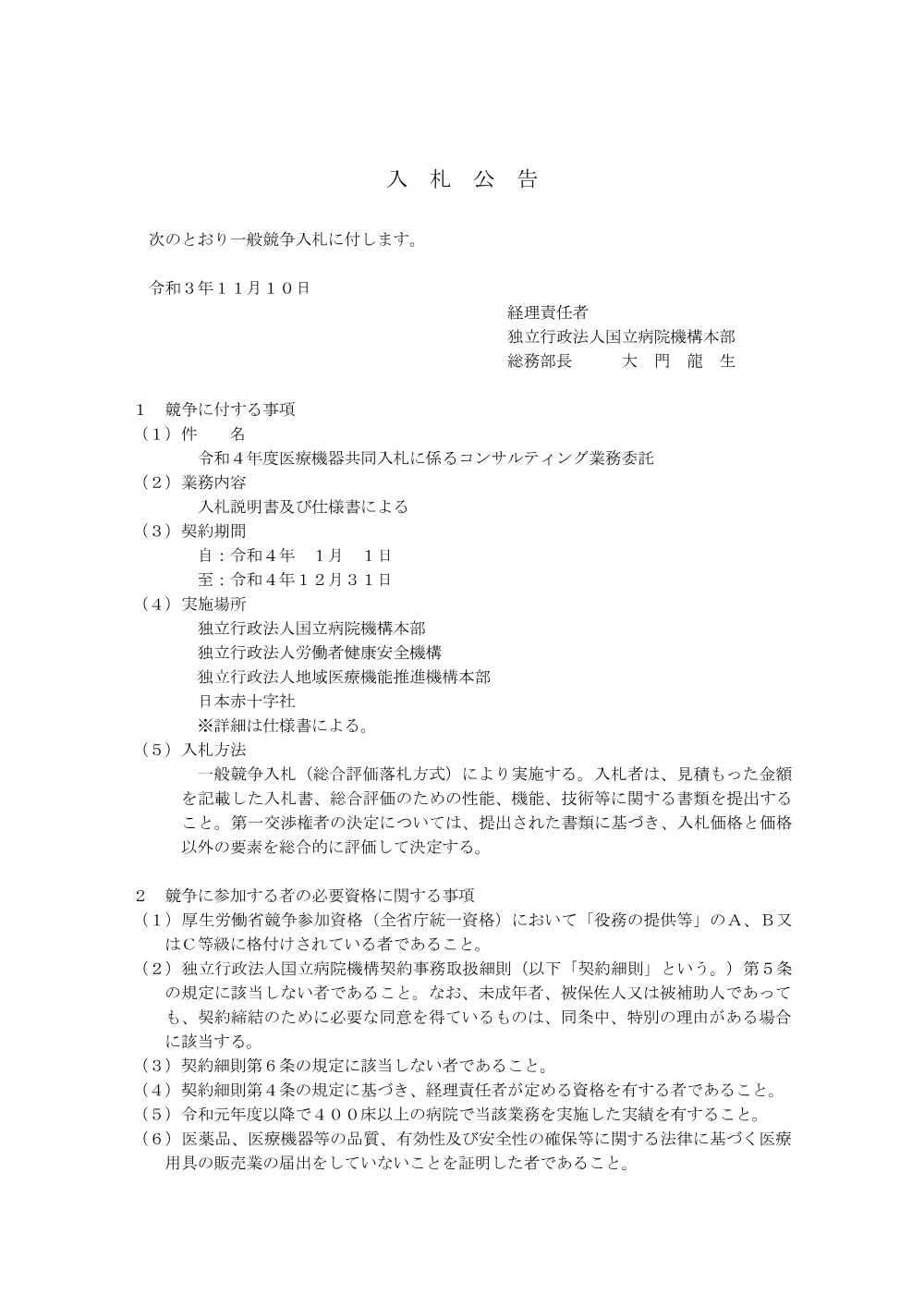 入　札　公　告

次のとおり一般競争入札に付します。

令和３年１１月１０日

経理責任者
独立行政法人国立病院機構本部
総務部長　　大　門　龍　生

１　競争に付する事項
（１）件　　名
令和４年度医療機器共同入札に係るコンサルティング業務委託
（２）業務内容
入札説明書及び仕様書による
（３）契約期間
自：令和４年　１月　１日
至：令和４年１２月３１日
（４）実施場所
独立行政法人国立病院機構本部
独立行政法人労働者健康安全機構
独立行政法人地域医療機能推進機構本部
日本赤十字社
※詳細は仕様書による。
（５）入札方法
一般競争入札（総合評価落札方式）により実施する。入札者は、見積もった金額を記載した入札書、総合評価のための性能、機能、技術等に関する書類を提出すること。第一交渉権者の決定については、提出された書類に基づき、入札価格と価格以外の要素を総合的に評価して決定する。

２　競争に参加する者の必要資格に関する事項
（１）厚生労働省競争参加資格（全省庁統一資格）において「役務の提供等」のＡ、Ｂ又はＣ等級に格付けされている者であること。
（２）独立行政法人国立病院機構契約事務取扱細則（以下「契約細則」という。）第５条の規定に該当しない者であること。なお、未成年者、被保佐人又は被補助人であっても、契約締結のために必要な同意を得ているものは、同条中、特別の理由がある場合に該当する。
（３）契約細則第６条の規定に該当しない者であること。
（４）契約細則第４条の規定に基づき、経理責任者が定める資格を有する者であること。
（５）令和元年度以降で４００床以上の病院で当該業務を実施した実績を有すること。
（６）医薬品、医療機器等の品質、有効性及び安全性の確保等に関する法律に基づく医療用具の販売業の届出をしていないことを証明した者であること。